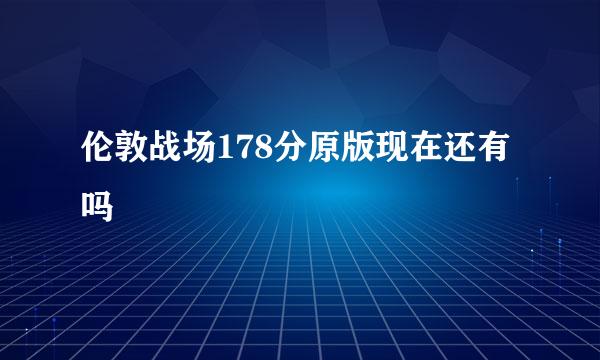 伦敦战场178分原版现在还有吗